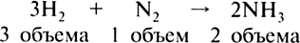 $3H_2 + N_2 \rightarrow 2NH_3$
3 объема 1 объем 2 объема